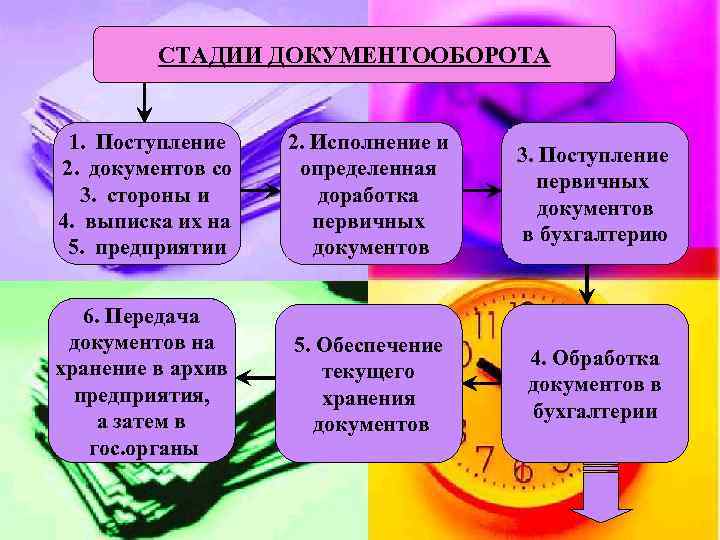 СТАДИИ ДОКУМЕНТООБОРОТА

1. Поступление
2. документов со
3. стороны и
4. выписка их на
5. предприятии

2. Исполнение и определенная доработка первичных документов

3. Поступление первичных документов в бухгалтерию

4. Обработка документов в бухгалтерии

5. Обеспечение текущего хранения документов

6. Передача документов на хранение в архив предприятия, а затем в гос.органы